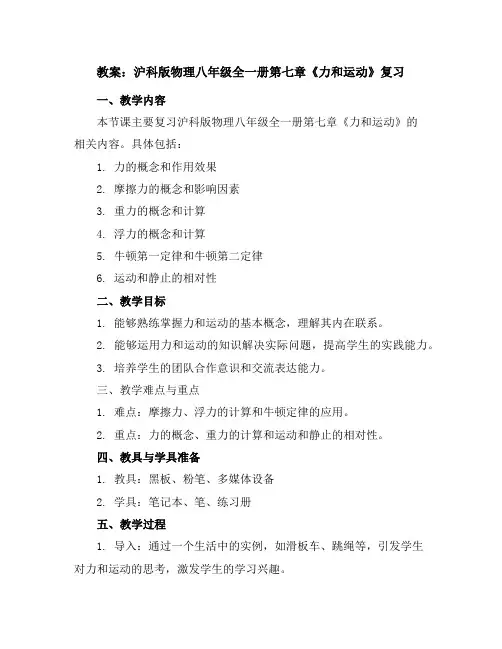 教案：沪科版物理八年级全一册第七章《力和运动》复习

一、教学内容

本节课主要复习沪科版物理八年级全一册第七章《力和运动》的相关内容。具体包括：

1. 力的概念和作用效果

2. 摩擦力的概念和影响因素

3. 重力的概念和计算

4. 浮力的概念和计算

5. 牛顿第一定律和牛顿第二定律

6. 运动和静止的相对性

二、教学目标

1. 能够熟练掌握力和运动的基本概念，理解其内在联系。

2. 能够运用力和运动的知识解决实际问题，提高学生的实践能力。

3. 培养学生的团队合作意识和交流表达能力。

三、教学难点与重点

1. 难点：摩擦力、浮力的计算和牛顿定律的应用。

2. 重点：力的概念、重力的计算和运动和静止的相对性。

四、教具与学具准备

1. 教具：黑板、粉笔、多媒体设备

2. 学具：笔记本、笔、练习册

五、教学过程

1. 导入：通过一个生活中的实例，如滑板车、跳绳等，引发学生对力和运动的思考，激发学生的学习兴趣。